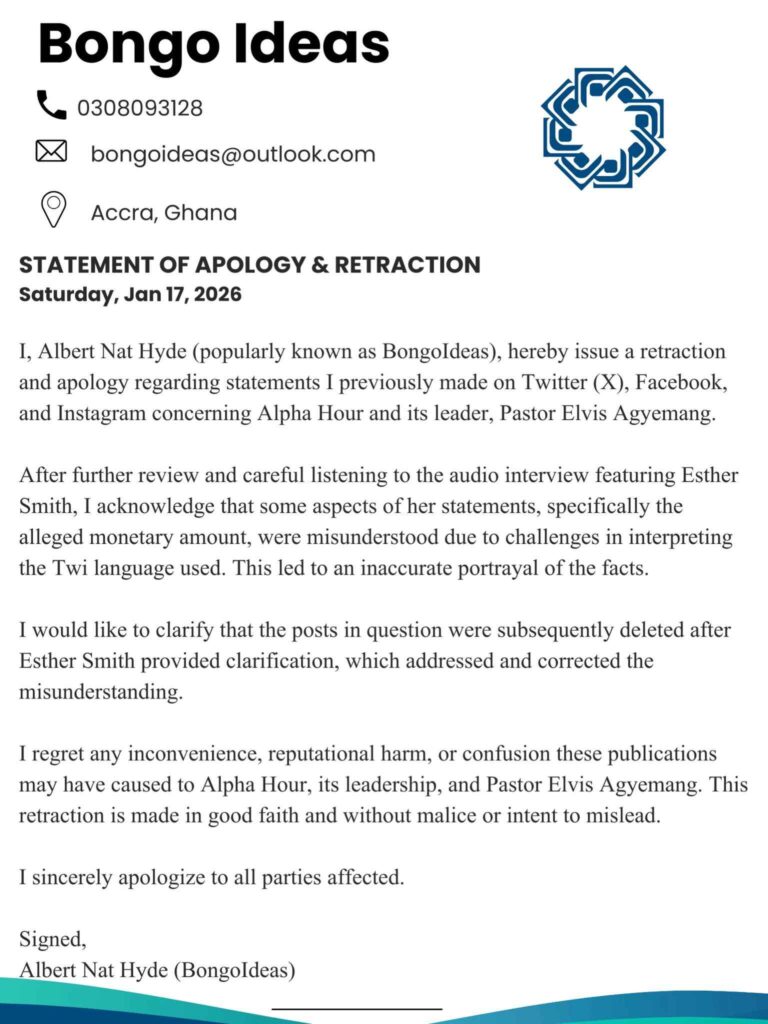 Bongo Ideas

0308093128

bongoideas@outlook.com

Accra, Ghana

STATEMENT OF APOLOGY & RETRACTION
Saturday, Jan 17, 2026

I, Albert Nat Hyde (popularly known as BongoIdeas), hereby issue a retraction and apology regarding statements I previously made on Twitter (X), Facebook, and Instagram concerning Alpha Hour and its leader, Pastor Elvis Agyemang.

After further review and careful listening to the audio interview featuring Esther Smith, I acknowledge that some aspects of her statements, specifically the alleged monetary amount, were misunderstood due to challenges in interpreting the Twi language used. This led to an inaccurate portrayal of the facts.

I would like to clarify that the posts in question were subsequently deleted after Esther Smith provided clarification, which addressed and corrected the misunderstanding.

I regret any inconvenience, reputational harm, or confusion these publications may have caused to Alpha Hour, its leadership, and Pastor Elvis Agyemang. This retraction is made in good faith and without malice or intent to mislead.

I sincerely apologize to all parties affected.

Signed,
Albert Nat Hyde (BongoIdeas)